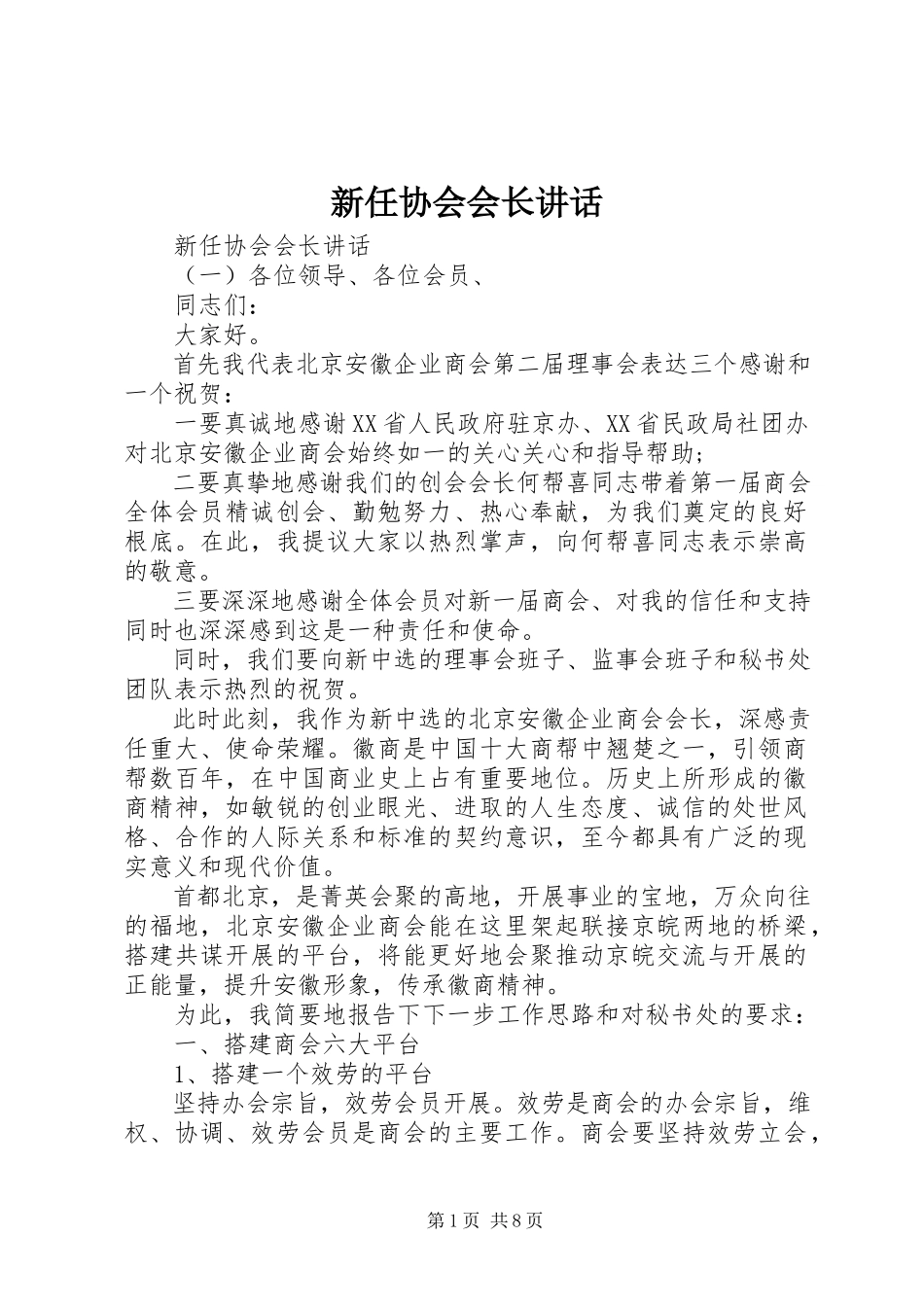 新任协会会长讲话

新任协会会长讲话

（一）各位领导、各位会员、

同志们：

大家好。

首先我代表北京安徽企业商会第二届理事会表达三个感谢和一个祝贺：

一要真诚地感谢XX省人民政府驻京办、XX省民政局社团办对北京安徽企业商会始终如一的关心关心和指导帮助；

二要真挚地感谢我们的创会会长何帮喜同志带着第一届商会全体会员精诚创会、勤勉努力、热心奉献，为我们奠定的良好根底。在此，我提议大家以热烈掌声，向何帮喜同志表示崇高的敬意。

三要深深地感谢全体会员对新一届商会、对我的信任和支持同时也深深感到这是一种责任和使命。

同时，我们要向新中选的理事会班子、监事会班子和秘书处团队表示热烈的祝贺。

此时此刻，我作为新中选的北京安徽企业商会会长，深感责任重大、使命荣耀。徽商是中国十大商帮中翘楚之一，引领商帮数百年，在中国商业史上占有重要地位。历史上所形成的徽商精神，如敏锐的创业眼光、进取的人生态度、诚信的处世风格、合作的人际关系和标准的契约意识，至今都具有广泛的现实意义和现代价值。

首都北京，是菁英会聚的高地，开展事业的宝地，万众向往的福地，北京安徽企业商会能在这里架起联接京皖两地的桥梁，搭建共谋开展的平台，将能更好地会聚推动京皖交流与开展的正能量，提升安徽形象，传承徽商精神。

为此，我简要地报告下下一步工作思路和对秘书处的要求：

一、搭建商会六大平台

1、搭建一个效劳的平台

坚持办会宗旨，效劳会员开展。效劳是商会的办会宗旨，维权、协调、效劳会员是商会的主要工作。商会要坚持效劳立会，

第1页 共8页